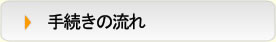 手続きの流れ